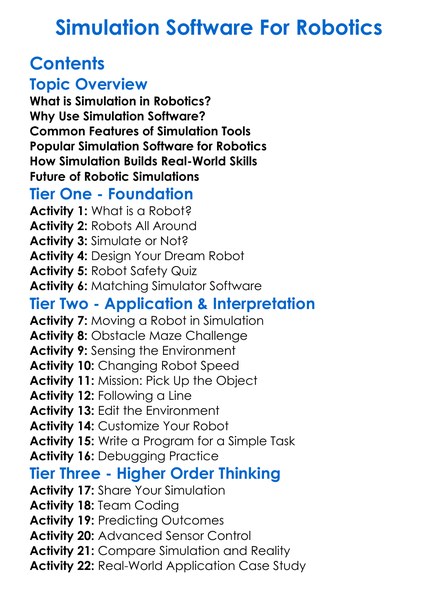 Simulation Software For Robotics

Contents

Topic Overview

What is Simulation in Robotics?
Why Use Simulation Software?
Common Features of Simulation Tools
Popular Simulation Software for Robotics
How Simulation Builds Real-World Skills
Future of Robotic Simulations

Tier One - Foundation

Activity 1: What is a Robot?
Activity 2: Robots All Around
Activity 3: Simulate or Not?
Activity 4: Design Your Dream Robot
Activity 5: Robot Safety Quiz
Activity 6: Matching Simulator Software

Tier Two - Application & Interpretation

Activity 7: Moving a Robot in Simulation
Activity 8: Obstacle Maze Challenge
Activity 9: Sensing the Environment
Activity 10: Changing Robot Speed
Activity 11: Mission: Pick Up the Object
Activity 12: Following a Line
Activity 13: Edit the Environment
Activity 14: Customize Your Robot
Activity 15: Write a Program for a Simple Task
Activity 16: Debugging Practice

Tier Three - Higher Order Thinking

Activity 17: Share Your Simulation
Activity 18: Team Coding
Activity 19: Predicting Outcomes
Activity 20: Advanced Sensor Control
Activity 21: Compare Simulation and Reality
Activity 22: Real-World Application Case Study